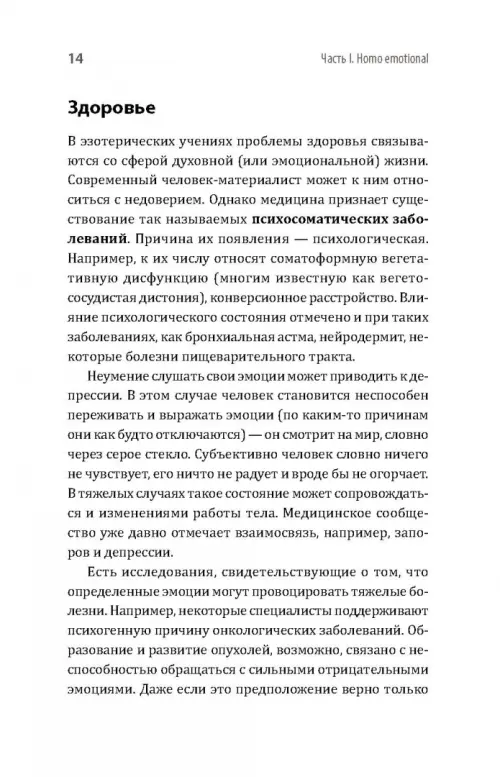 14 Часть I. Homo emotional

Здоровье

В эзотерических учениях проблемы здоровья связываются со сферой духовной (или эмоциональной) жизни. Современный человек-материалист может к ним относиться с недоверием. Однако медицина признает существование так называемых психосоматических заболеваний. Причина их появления — психологическая. Например, к их числу относят соматоформную вегетативную дисфункцию (многим известную как вегетососудистая дистония), конверсионное расстройство. Влияние психологического состояния отмечено и при таких заболеваниях, как бронхиальная астма, нейродермит, некоторые болезни пищеварительного тракта.

Неумение слушать свои эмоции может приводить к депрессии. В этом случае человек становится неспособен переживать и выражать эмоции (по каким-то причинам они как будто отключаются) — он смотрит на мир, словно через серое стекло. Субъективно человек словно ничего не чувствует, его ничто не радует и вроде бы не огорчает. В тяжелых случаях такое состояние может сопровождаться и изменениями работы тела. Медицинское сообщество уже давно отмечает взаимосвязь, например, запоров и депрессии.

Есть исследования, свидетельствующие о том, что определенные эмоции могут провоцировать тяжелые болезни. Например, некоторые специалисты поддерживают психогенную причину онкологических заболеваний. Образование и развитие опухолей, возможно, связано с неспособностью обращаться с сильными отрицательными эмоциями. Даже если это предположение верно только